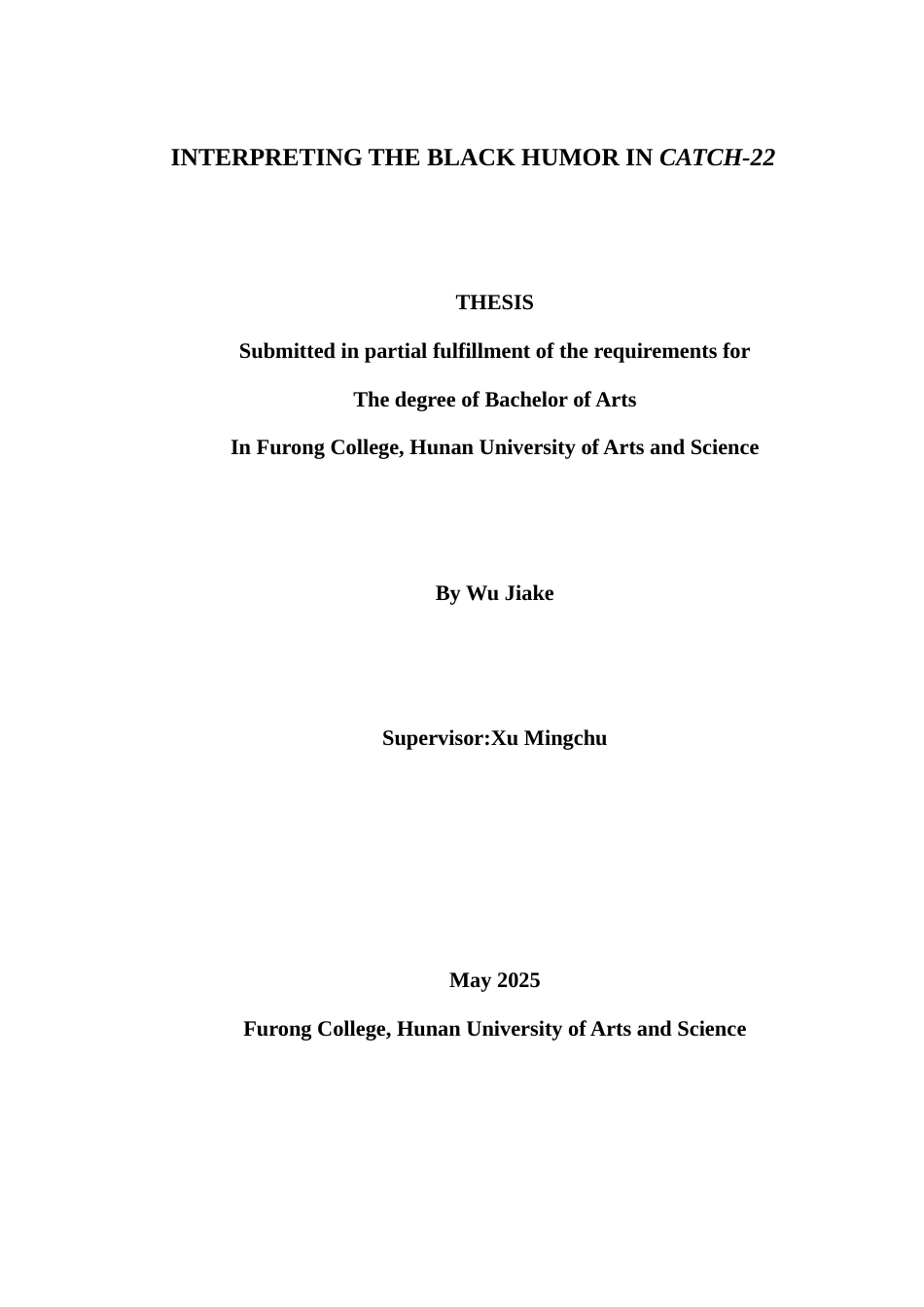 INTERPRETING THE BLACK HUMOR IN CATCH-22

THESIS

Submitted in partial fulfillment of the requirements for

The degree of Bachelor of Arts

In Furong College, Hunan University of Arts and Science

By Wu Jiake

Supervisor:Xu Mingchu

May 2025

Furong College, Hunan University of Arts and Science